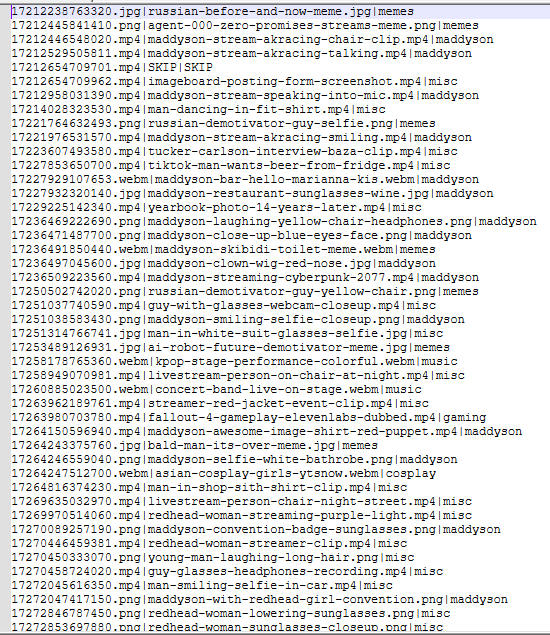 17212238763320.jpg|russian-before-and-now-meme.jpg|memes
17212445841410.png|agent-000-zero-promises-streams-meme.png|memes
17212446548020.mp4|maddyson-stream-akracing-chair-clip.mp4|maddyson
17212529505811.mp4|maddyson-stream-akracing-talking.mp4|maddyson
17212654709701.mp4|SKIP|SKIP
17212654709962.mp4|imageboard-posting-form-screenshot.mp4|misc
17212958031390.mp4|maddyson-stream-speaking-into-mic.mp4|maddyson
17214028323530.mp4|man-dancing-in-fit-shirt.mp4|misc
17221764632493.png|russian-demotivator-guy-selfie.png|memes
17221976531570.mp4|maddyson-stream-akracing-smiling.mp4|maddyson
17223607493580.mp4|tucker-carlson-interview-baza-clip.mp4|misc
17227853650700.mp4|tiktok-man-wants-beer-from-fridge.mp4|misc
17227929107653.webm|maddyson-bar-hello-marianna-kis.webm|maddyson
17227932320140.jpg|maddyson-restaurant-sunglasses-wine.jpg|maddyson
17229225142340.mp4|yearbook-photo-14-years-later.mp4|misc
17236469222690.png|maddyson-laughing-yellow-chair-headphones.png|maddyson
17236471487700.png|maddyson-close-up-blue-eyes-face.png|maddyson
17236491850440.webm|maddyson-skibidi-toilet-meme.webm|memes
17236497045600.jpg|maddyson-clown-wig-red-nose.jpg|maddyson
17236509223560.mp4|maddyson-streaming-cyberpunk-2077.mp4|maddyson
17250502742020.png|russian-demotivator-guy-yellow-chair.png|memes
17251037740590.mp4|guy-with-glasses-webcam-closeup.mp4|misc
17251038583430.png|maddyson-smiling-selfie-closeup.png|maddyson
17251314766741.jpg|man-in-white-suit-glasses-selfie.jpg|misc
17253489126931.jpg|ai-robot-future-demotivator-meme.jpg|memes
17258178765360.webm|kpop-stage-performance-colorful.webm|music
17258949070981.mp4|livestream-person-on-chair-at-night.mp4|misc
17260885023500.webm|concert-band-live-on-stage.webm|music
17263962189761.mp4|streamer-red-jacket-event-clip.mp4|misc
17263980703780.mp4|fallout-4-gameplay-elevenlabs-dubbed.mp4|gaming
17264150596940.mp4|maddyson-awesome-image-shirt-red-puppet.mp4|maddyson
17264243375760.jpg|bald-man-its-over-meme.jpg|memes
17264246559040.png|maddyson-selfie-white-bathrobe.png|maddyson
17264247512700.webm|asian-cosplay-girls-ytsnow.webm|cosplay
17264816374230.mp4|man-in-shop-sith-shirt-clip.mp4|misc
17269635032970.mp4|livestream-person-chair-night-street.mp4|misc
17269970514060.mp4|redhead-woman-streaming-purple-light.mp4|misc
17270089257190.png|maddyson-convention-badge-sunglasses.png|maddyson
17270446459381.mp4|redhead-woman-streamer-clip.mp4|misc
17270450333070.png|young-man-laughing-long-hair.png|misc
17270458724020.mp4|guy-glasses-headphones-recording.mp4|misc
17272045616350.mp4|man-smiling-selfie-in-car.mp4|misc
17272047417150.png|maddyson-with-redhead-girl-convention.png|maddyson
17272846787450.png|redhead-woman-lowering-sunglasses.png|misc
17272853697880.png|redhead-woman-sunglasses-closeup.png|misc